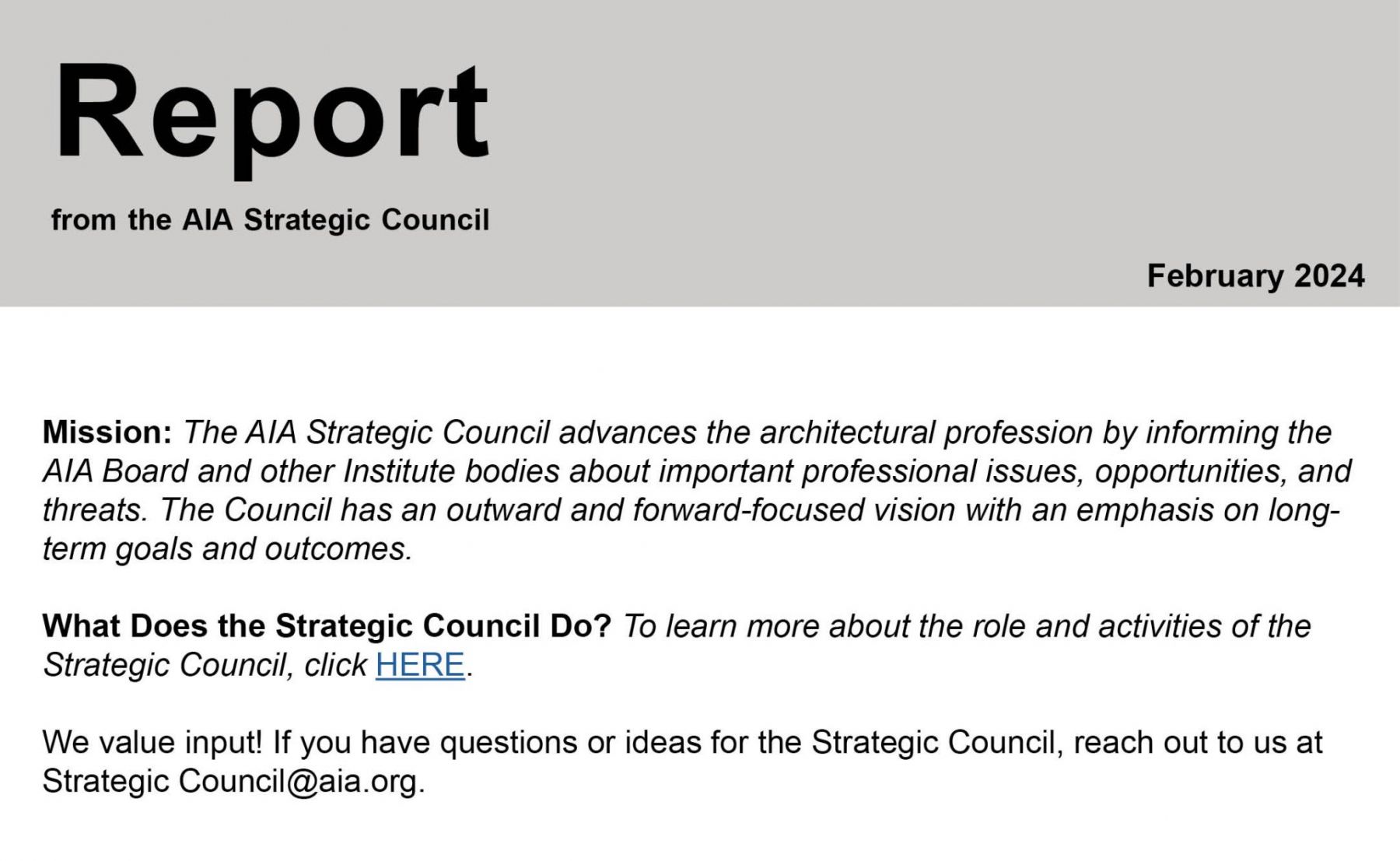 Report

from the AIA Strategic Council

February 2024

Mission: The AIA Strategic Council advances the architectural profession by informing the AIA Board and other Institute bodies about important professional issues, opportunities, and threats. The Council has an outward and forward-focused vision with an emphasis on long-term goals and outcomes.

What Does the Strategic Council Do? To learn more about the role and activities of the Strategic Council, click HERE.

We value input! If you have questions or ideas for the Strategic Council, reach out to us at Strategic Council@aia.org.